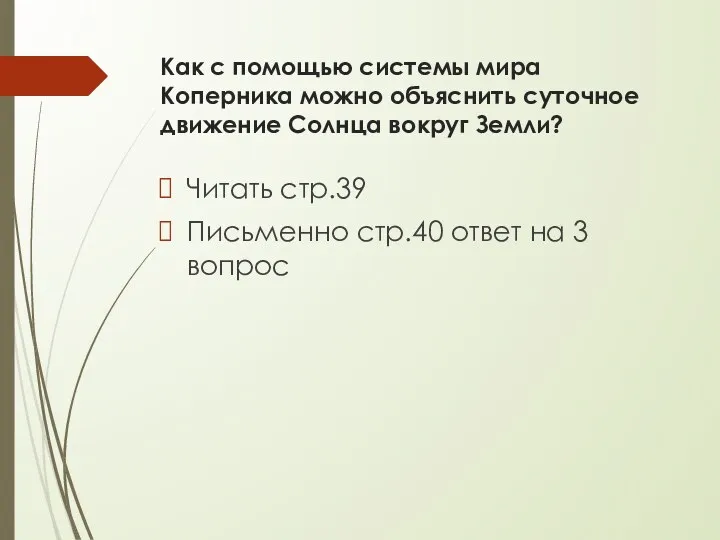 Как с помощью системы мира Коперника можно объяснить суточное движение Солнца вокруг Земли?

Читать стр.39

Письменно стр.40 ответ на 3 вопрос